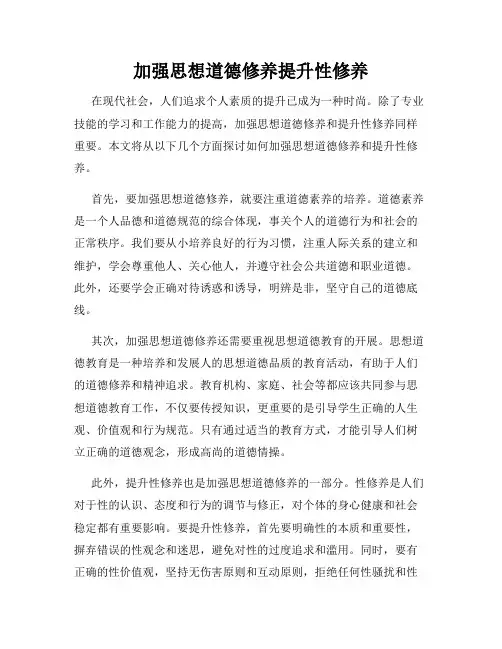 加强思想道德修养提升性修养

在现代社会，人们追求个人素质的提升已成为一种时尚。除了专业技能的学习和工作能力的提高，加强思想道德修养和提升性修养同样重要。本文将从以下几个方面探讨如何加强思想道德修养和提升性修养。

首先，要加强思想道德修养，就要注重道德素养的培养。道德素养是一个人品德和道德规范的综合体现，事关个人的道德行为和社会的正常秩序。我们要从小培养良好的行为习惯，注重人际关系的建立和维护，学会尊重他人、关心他人，并遵守社会公共道德和职业道德。此外，还要学会正确对待诱惑和诱导，明辨是非，坚守自己的道德底线。

其次，加强思想道德修养还需要重视思想道德教育的开展。思想道德教育是一种培养和发展人的思想道德品质的教育活动，有助于人们的道德修养和精神追求。教育机构、家庭、社会等都应该共同参与思想道德教育工作，不仅要传授知识，更重要的是引导学生正确的人生观、价值观和行为规范。只有通过适当的教育方式，才能引导人们树立正确的道德观念，形成高尚的道德情操。

此外，提升性修养也是加强思想道德修养的一部分。性修养是人们对于性的认识、态度和行为的调节与修正，对个体的身心健康和社会稳定都有重要影响。要提升性修养，首先要明确性的本质和重要性，摒弃错误的性观念和迷思，避免对性的过度追求和滥用。同时，要有正确的性价值观，坚持无伤害原则和互动原则，拒绝任何性骚扰和性